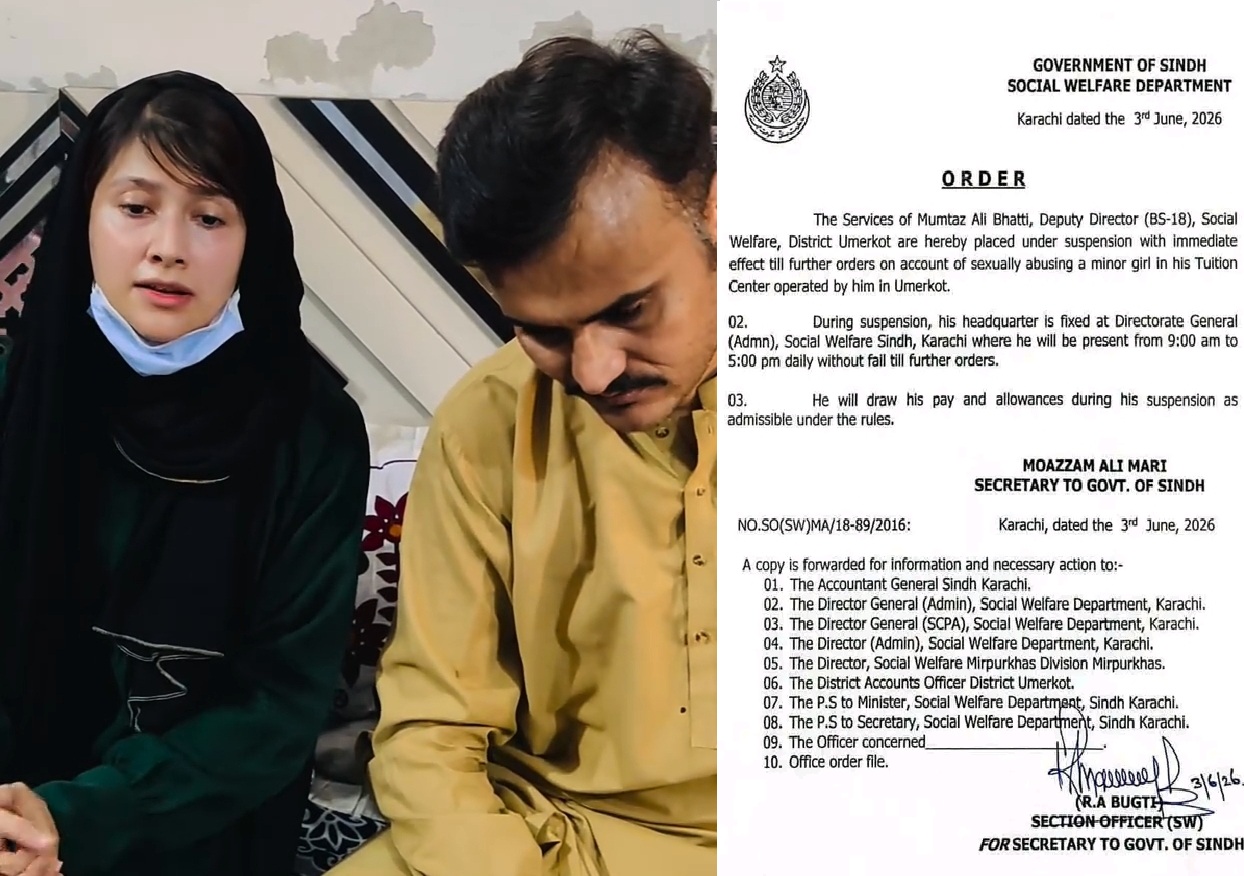 GOVERNMENT OF SINDH
SOCIAL WELFARE DEPARTMENT

Karachi dated the 3rd June, 2026

ORDER

The Services of Mumtaz Ali Bhatti, Deputy Director (BS-18), Social Welfare, District Umerkot are hereby placed under suspension with immediate effect till further orders on account of sexually abusing a minor girl in his Tuition Center operated by him in Umerkot.

02. During suspension, his headquarter is fixed at Directorate General (Admn), Social Welfare Sindh, Karachi where he will be present from 9:00 am to 5:00 pm daily without fail till further orders.

03. He will draw his pay and allowances during his suspension as admissible under the rules.

MOAZZAM ALI MARI
SECRETARY TO GOVT. OF SINDH

NO.SO(SW)MA/18-89/2016: Karachi, dated the 3rd June, 2026

A copy is forwarded for information and necessary action to:-
01. The Accountant General Sindh Karachi.
02. The Director General (Admin), Social Welfare Department, Karachi.
03. The Director General (SCPA), Social Welfare Department, Karachi.
04. The Director (Admin), Social Welfare Department, Karachi.
05. The Director, Social Welfare Mirpurkhas Division Mirpurkhas.
06. The District Accounts Officer District Umerkot.
07. The P.S to Minister, Social Welfare Department, Sindh Karachi.
08. The P.S to Secretary, Social Welfare Department, Sindh Karachi.
09. The Officer concerned________________.
10. Office order file.

3/6/26.
(R.A BUGTI)
SECTION OFFICER (SW)
FOR SECRETARY TO GOVT. OF SINDH